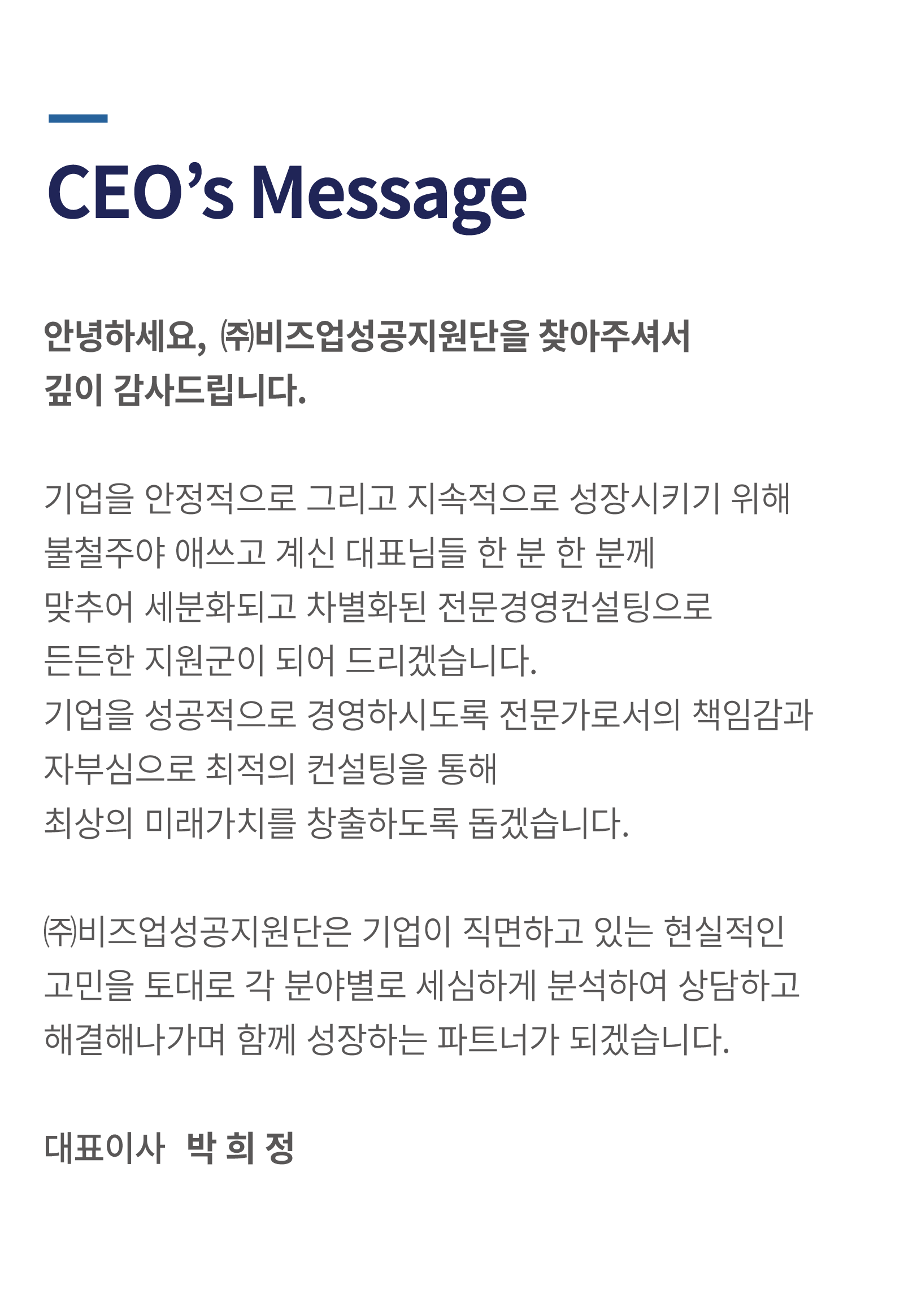 CEO’s Message

안녕하세요, ㈜비즈업성공지원단을 찾아주셔서 깊이 감사드립니다.

기업을 안정적으로 그리고 지속적으로 성장시키기 위해 불철주야 애쓰고 계신 대표님들 한 분 한 분께 맞추어 세분화되고 차별화된 전문경영컨설팅으로 든든한 지원군이 되어 드리겠습니다.
기업을 성공적으로 경영하시도록 전문가로서의 책임감과 자부심으로 최적의 컨설팅을 통해 최상의 미래가치를 창출하도록 돕겠습니다.

㈜비즈업성공지원단은 기업이 직면하고 있는 현실적인 고민을 토대로 각 분야별로 세심하게 분석하여 상담하고 해결해나가며 함께 성장하는 파트너가 되겠습니다.

대표이사 박 희 정